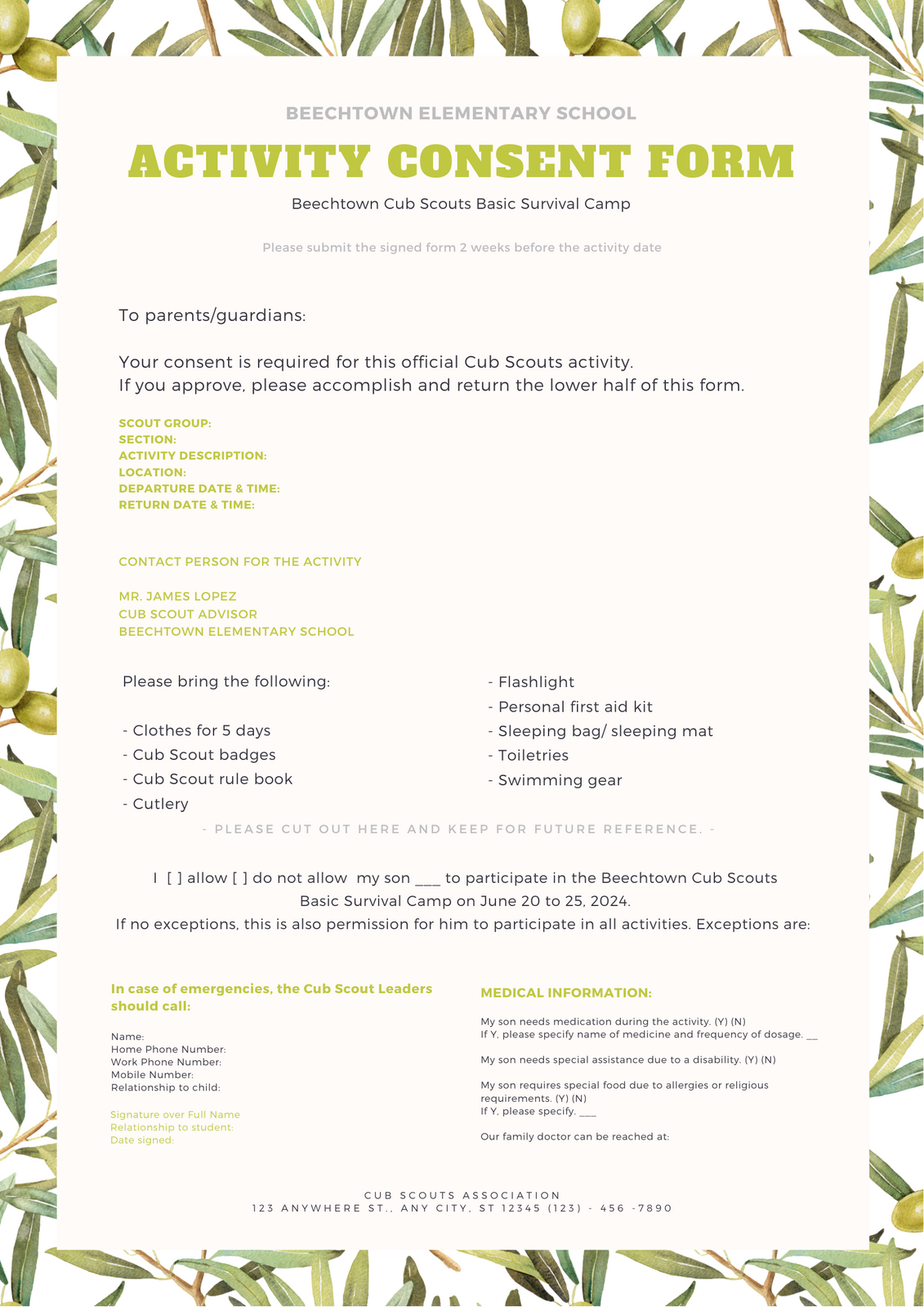 BEECHTOWN ELEMENTARY SCHOOL

ACTIVITY CONSENT FORM

Beechtown Cub Scouts Basic Survival Camp

Please submit the signed form 2 weeks before the activity date

To parents/guardians:

Your consent is required for this official Cub Scouts activity.
If you approve, please accomplish and return the lower half of this form.

SCOUT GROUP:
SECTION:
ACTIVITY DESCRIPTION:
LOCATION:
DEPARTURE DATE & TIME:
RETURN DATE & TIME:

CONTACT PERSON FOR THE ACTIVITY

MR. JAMES LOPEZ
CUB SCOUT ADVISOR
BEECHTOWN ELEMENTARY SCHOOL

Please bring the following:

- Clothes for 5 days
- Cub Scout badges
- Cub Scout rule book
- Cutlery

- Flashlight
- Personal first aid kit
- Sleeping bag/ sleeping mat
- Toiletries
- Swimming gear

- PLEASE CUT OUT HERE AND KEEP FOR FUTURE REFERENCE. -

I [ ] allow [ ] do not allow my son ___ to participate in the Beechtown Cub Scouts Basic Survival Camp on June 20 to 25, 2024.
If no exceptions, this is also permission for him to participate in all activities. Exceptions are:

In case of emergencies, the Cub Scout Leaders should call:

Name:
Home Phone Number:
Work Phone Number:
Mobile Number:
Relationship to child:

Signature over Full Name
Relationship to student:
Date signed:

MEDICAL INFORMATION:

My son needs medication during the activity. (Y) (N)
If Y, please specify name of medicine and frequency of dosage. __

My son needs special assistance due to a disability. (Y) (N)

My son requires special food due to allergies or religious requirements. (Y) (N)
If Y, please specify. ___

Our family doctor can be reached at:

CUB SCOUTS ASSOCIATION
123 ANYWHERE ST., ANY CITY, ST 12345 (123) - 456 -7890